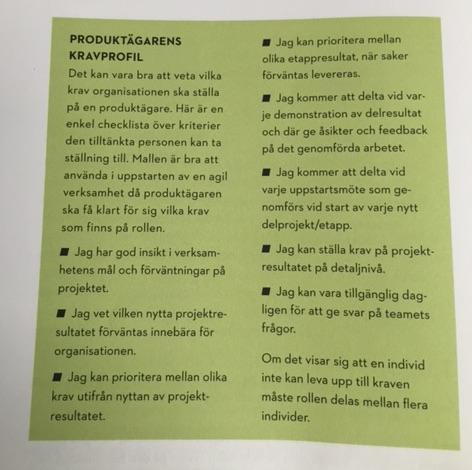 PRODUKTÄGARENS KRAVPROFIL

Det kan vara bra att veta vilka krav organisationen ska ställa på en produktägare. Här är en enkel checklista över kriterier den tilltänkta personen kan ta ställning till. Mallen är bra att använda i uppstarten av en agil verksamhet då produktägaren ska få klart för sig vilka krav som finns på rollen.

■ Jag har god insikt i verksamhetens mål och förväntningar på projektet.

■ Jag vet vilken nytta projektresultatet förväntas innebära för organisationen.

■ Jag kan prioritera mellan olika krav utifrån nyttan av projektresultatet.

■ Jag kan prioritera mellan olika etappresultat, när saker förväntas levereras.

■ Jag kommer att delta vid varje demonstration av delresultat och där ge åsikter och feedback på det genomförda arbetet.

■ Jag kommer att delta vid varje uppstartsmöte som genomförs vid start av varje nytt delprojekt/etapp.

■ Jag kan ställa krav på projektresultatet på detaljnivå.

■ Jag kan vara tillgänglig dagligen för att ge svar på teamets frågor.

Om det visar sig att en individ inte kan leva upp till kraven måste rollen delas mellan flera individer.